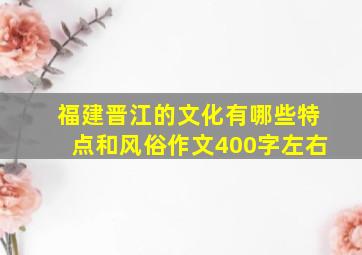 福建晋江的文化有哪些特点和风俗作文400字左右